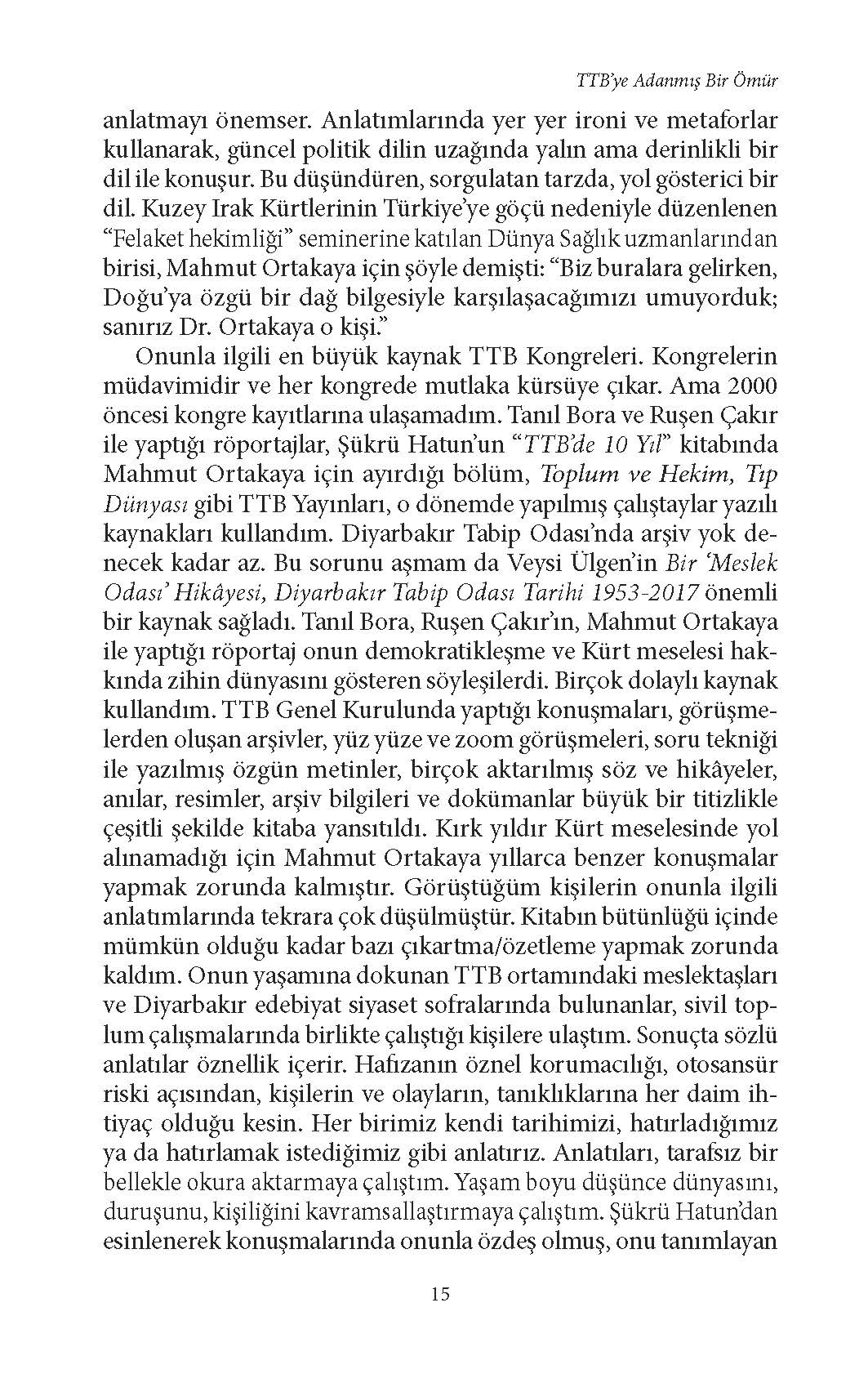 TTB'ye Adanmış Bir Ömür

anlatmayı önemser. Anlatımlarında yer yer ironi ve metaforlar kullanarak, güncel politik dilin uzağında yalın ama derinlikli bir dil ile konuşur. Bu düşündüren, sorgulatan tarzda, yol gösterici bir dil. Kuzey Irak Kürtlerinin Türkiye'ye göçü nedeniyle düzenlenen "Felaket hekimliği" seminerine katılan Dünya Sağlık uzmanlarından birisi, Mahmut Ortakaya için şöyle demişti: "Biz buralara gelirken, Doğu'ya özgü bir dağ bilgesiyle karşılaşacağımızı umuyorduk; sanırız Dr. Ortakaya o kişi."

Onunla ilgili en büyük kaynak TTB Kongreleri. Kongrelerin müdavimidir ve her kongrede mutlaka kürsüye çıkar. Ama 2000 öncesi kongre kayıtlarına ulaşamadım. Tanıl Bora ve Ruşen Çakır ile yaptığı röportajlar, Şükrü Hatun'un "TTB'de 10 Yıl" kitabında Mahmut Ortakaya için ayırdığı bölüm, Toplum ve Hekim, Tıp Dünyası gibi TTB Yayınları, o dönemde yapılmış çalıştaylar yazılı kaynakları kullandım. Diyarbakır Tabip Odası'nda arşiv yok denecek kadar az. Bu sorunu aşmam da Veysi Ülgen'in Bir 'Meslek Odası' Hikâyesi, Diyarbakır Tabip Odası Tarihi 1953-2017 önemli bir kaynak sağladı. Tanıl Bora, Ruşen Çakır'ın, Mahmut Ortakaya ile yaptığı röportaj onun demokratikleşme ve Kürt meselesi hakkında zihin dünyasını gösteren söyleşilerdi. Birçok dolaylı kaynak kullandım. TTB Genel Kurulunda yaptığı konuşmaları, görüşmelerden oluşan arşivler, yüz yüze ve zoom görüşmeleri, soru tekniği ile yazılmış özgün metinler, birçok aktarılmış söz ve hikâyeler, anılar, resimler, arşiv bilgileri ve dokümanlar büyük bir titizlikle çeşitli şekilde kitaba yansıtıldı. Kırk yıldır Kürt meselesinde yol alınamadığı için Mahmut Ortakaya yıllarca benzer konuşmalar yapmak zorunda kalmıştır. Görüştüğüm kişilerin onunla ilgili anlatımlarında tekrara çok düşülmüştür. Kitabın bütünlüğü içinde mümkün olduğu kadar bazı çıkartma/özetleme yapmak zorunda kaldım. Onun yaşamına dokunan TTB ortamındaki meslektaşları ve Diyarbakır edebiyat siyaset sofralarında bulunanlar, sivil toplum çalışmalarında birlikte çalıştığı kişilere ulaştım. Sonuçta sözlü anlatılar öznellik içerir. Hafızanın öznel korumacılığı, otosansür riski açısından, kişilerin ve olayların, tanıklıklarına her daim ihtiyaç olduğu kesin. Her birimiz kendi tarihimizi, hatırladığımız ya da hatırlamak istediğimiz gibi anlatırız. Anlatıları, tarafsız bir bellekle okura aktarmaya çalıştım. Yaşam boyu düşünce dünyasını, duruşunu, kişiliğini kavramsallaştırmaya çalıştım. Şükrü Hatun'dan esinlenerek konuşmalarında onunla özdeş olmuş, onu tanımlayan

15